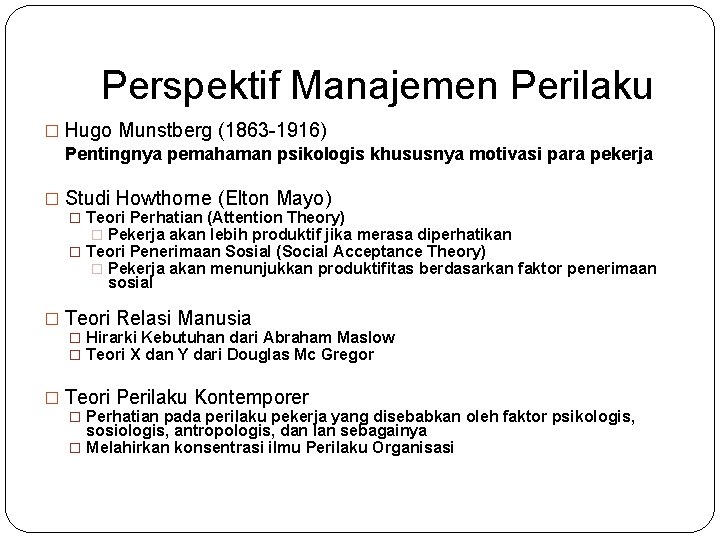 Perspektif Manajemen Perilaku

□ Hugo Munstberg (1863-1916)
Pentingnya pemahaman psikologis khususnya motivasi para pekerja

□ Studi Howthorne (Elton Mayo)
□ Teori Perhatian (Attention Theory)
□ Pekerja akan lebih produktif jika merasa diperhatikan
□ Teori Penerimaan Sosial (Social Acceptance Theory)
□ Pekerja akan menunjukkan produktifitas berdasarkan faktor penerimaan sosial

□ Teori Relasi Manusia
□ Hirarki Kebutuhan dari Abraham Maslow
□ Teori X dan Y dari Douglas Mc Gregor

□ Teori Perilaku Kontemporer
□ Perhatian pada perilaku pekerja yang disebabkan oleh faktor psikologis, sosiologis, antropologis, dan lan sebagainya
□ Melahirkan konsentrasi ilmu Perilaku Organisasi